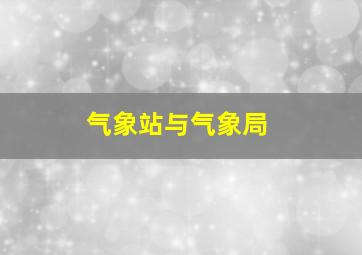 气象站与气象局